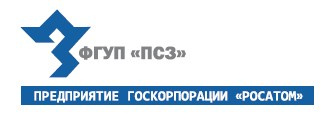 ФГУП «ПСЗ»

ПРЕДПРИЯТИЕ ГОСКОРПОРАЦИИ «РОСАТОМ»